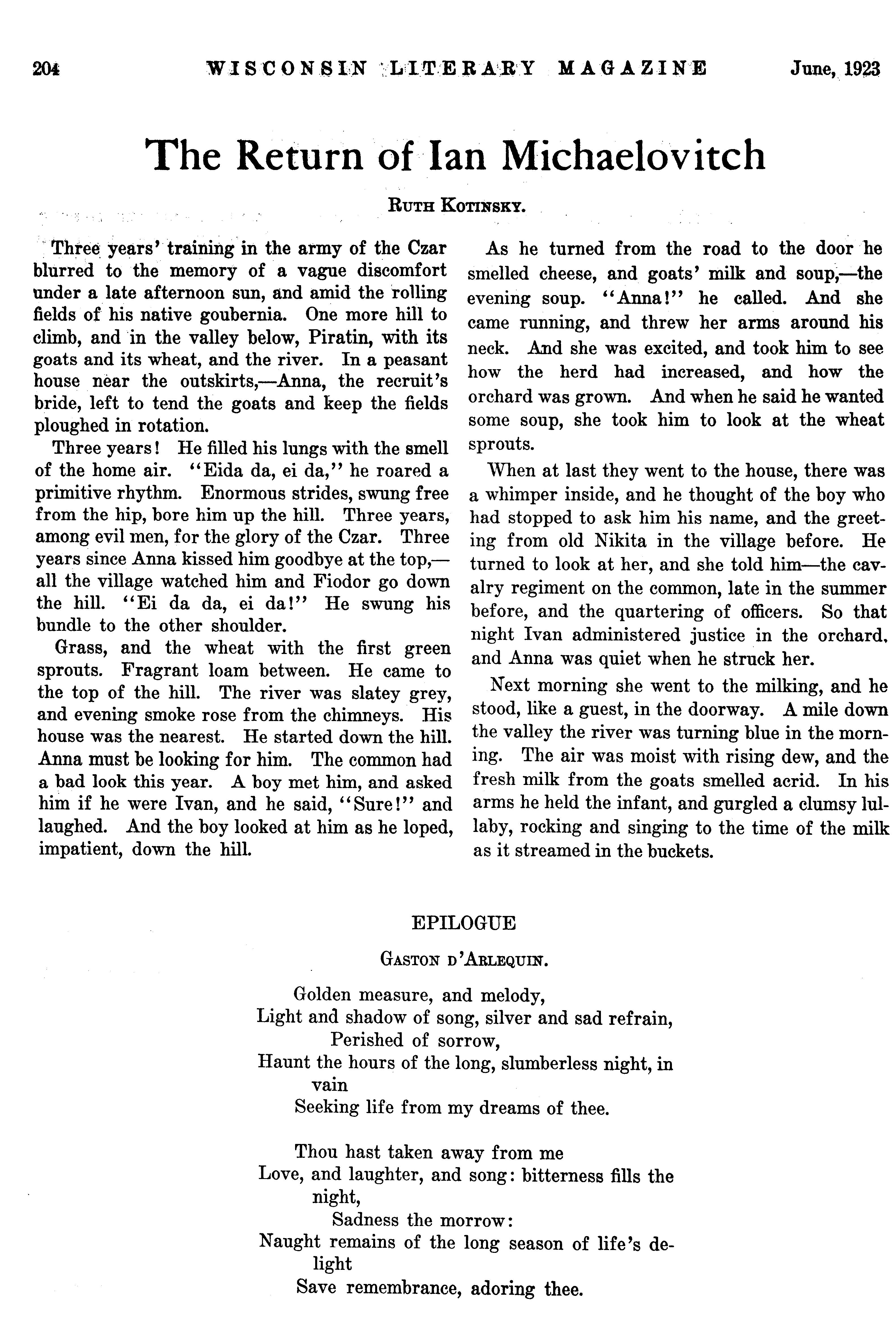 204 WISCONSIN LITERARY MAGAZINE June, 1923

The Return of Ian Michaelovitch

RUTH KOTINSKY.

Three years' training in the army of the Czar blurred to the memory of a vague discomfort under a late afternoon sun, and amid the rolling fields of his native goubernia. One more hill to climb, and in the valley below, Piratin, with its goats and its wheat, and the river. In a peasant house near the outskirts,—Anna, the recruit's bride, left to tend the goats and keep the fields ploughed in rotation.

Three years! He filled his lungs with the smell of the home air. "Eida da, ei da," he roared a primitive rhythm. Enormous strides, swung free from the hip, bore him up the hill. Three years, among evil men, for the glory of the Czar. Three years since Anna kissed him goodbye at the top,—all the village watched him and Fiodor go down the hill. "Ei da da, ei da!" He swung his bundle to the other shoulder.

Grass, and the wheat with the first green sprouts. Fragrant loam between. He came to the top of the hill. The river was slatey grey, and evening smoke rose from the chimneys. His house was the nearest. He started down the hill. Anna must be looking for him. The common had a bad look this year. A boy met him, and asked him if he were Ivan, and he said, "Sure!" and laughed. And the boy looked at him as he loped, impatient, down the hill.

As he turned from the road to the door he smelled cheese, and goats' milk and soup,—the evening soup. "Anna!" he called. And she came running, and threw her arms around his neck. And she was excited, and took him to see how the herd had increased, and how the orchard was grown. And when he said he wanted some soup, she took him to look at the wheat sprouts.

When at last they went to the house, there was a whimper inside, and he thought of the boy who had stopped to ask him his name, and the greeting from old Nikita in the village before. He turned to look at her, and she told him—the cavalry regiment on the common, late in the summer before, and the quartering of officers. So that night Ivan administered justice in the orchard, and Anna was quiet when he struck her.

Next morning she went to the milking, and he stood, like a guest, in the doorway. A mile down the valley the river was turning blue in the morning. The air was moist with rising dew, and the fresh milk from the goats smelled acrid. In his arms he held the infant, and gurgled a clumsy lullaby, rocking and singing to the time of the milk as it streamed in the buckets.

EPILOGUE

GASTON D'ARLEQUIN.

Golden measure, and melody,
Light and shadow of song, silver and sad refrain,
Perished of sorrow,
Haunt the hours of the long, slumberless night, in vain
Seeking life from my dreams of thee.

Thou hast taken away from me
Love, and laughter, and song: bitterness fills the night,
Sadness the morrow:
Naught remains of the long season of life's delight
Save remembrance, adoring thee.